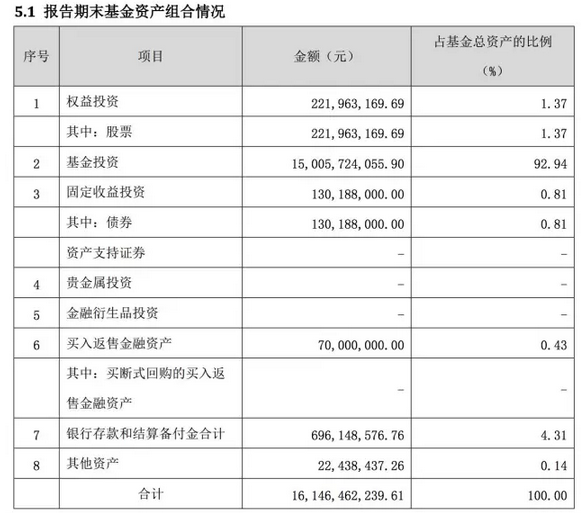 5.1 报告期末基金资产组合情况

| 序号 | 项目 | 金额（元） | 占基金总资产的比例（%） |
|---|---|---|---|
| 1 | 权益投资 | 221,963,169.69 | 1.37 |
|  | 其中：股票 | 221,963,169.69 | 1.37 |
| 2 | 基金投资 | 15,005,724,055.90 | 92.94 |
| 3 | 固定收益投资 | 130,188,000.00 | 0.81 |
|  | 其中：债券 | 130,188,000.00 | 0.81 |
|  | 资产支持证券 | - | - |
| 4 | 贵金属投资 | - | - |
| 5 | 金融衍生品投资 | - | - |
| 6 | 买入返售金融资产 | 70,000,000.00 | 0.43 |
|  | 其中：买断式回购的买入返售金融资产 | - | - |
| 7 | 银行存款和结算备付金合计 | 696,148,576.76 | 4.31 |
| 8 | 其他资产 | 22,438,437.26 | 0.14 |
|  | 合计 | 16,146,462,239.61 | 100.00 |